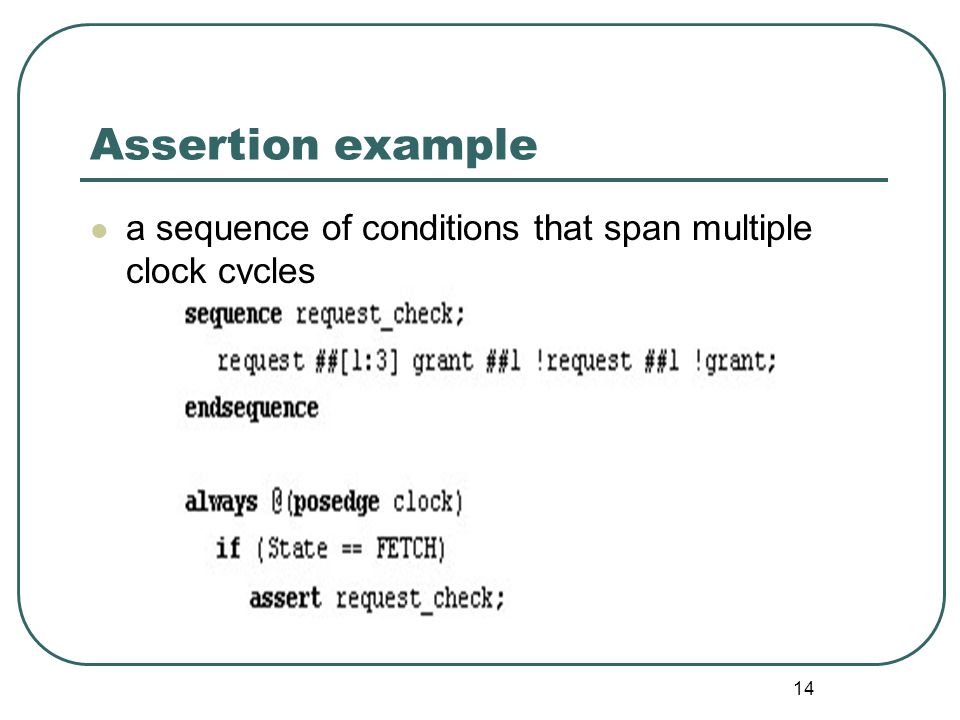 Assertion example

a sequence of conditions that span multiple clock cycles

sequence request_check;
request ##[1:3] grant ##1 !request ##1 !grant;
endsequence

always @(posedge clock)
if (State == FETCH)
assert request_check;

14